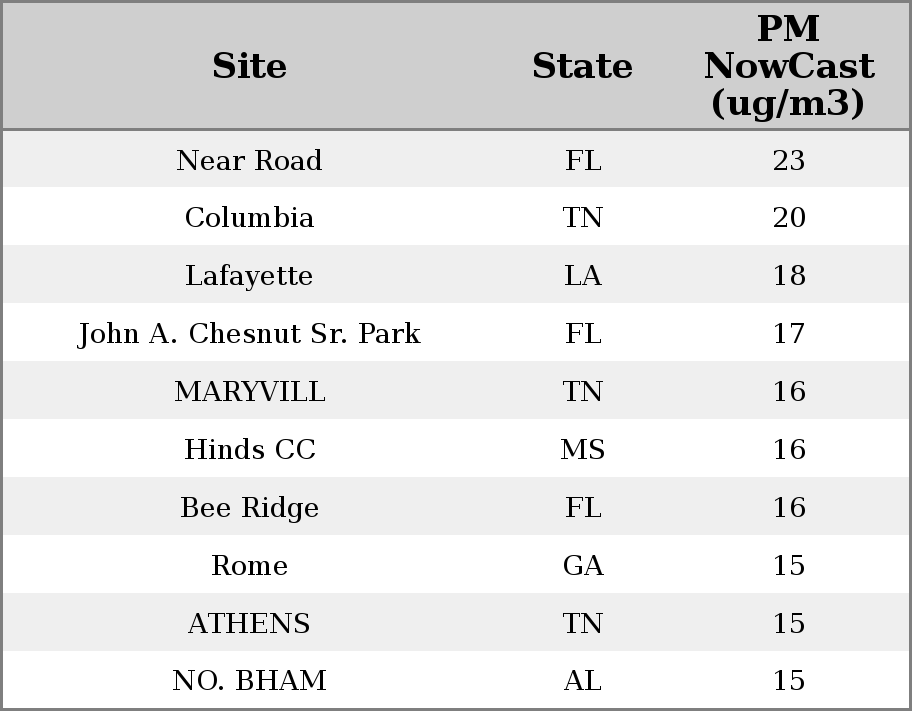 | Site | State | PM NowCast (ug/m3) |
|---|---|---|
| Near Road | FL | 23 |
| Columbia | TN | 20 |
| Lafayette | LA | 18 |
| John A. Chesnut Sr. Park | FL | 17 |
| MARYVILL | TN | 16 |
| Hinds CC | MS | 16 |
| Bee Ridge | FL | 16 |
| Rome | GA | 15 |
| ATHENS | TN | 15 |
| NO. BHAM | AL | 15 |